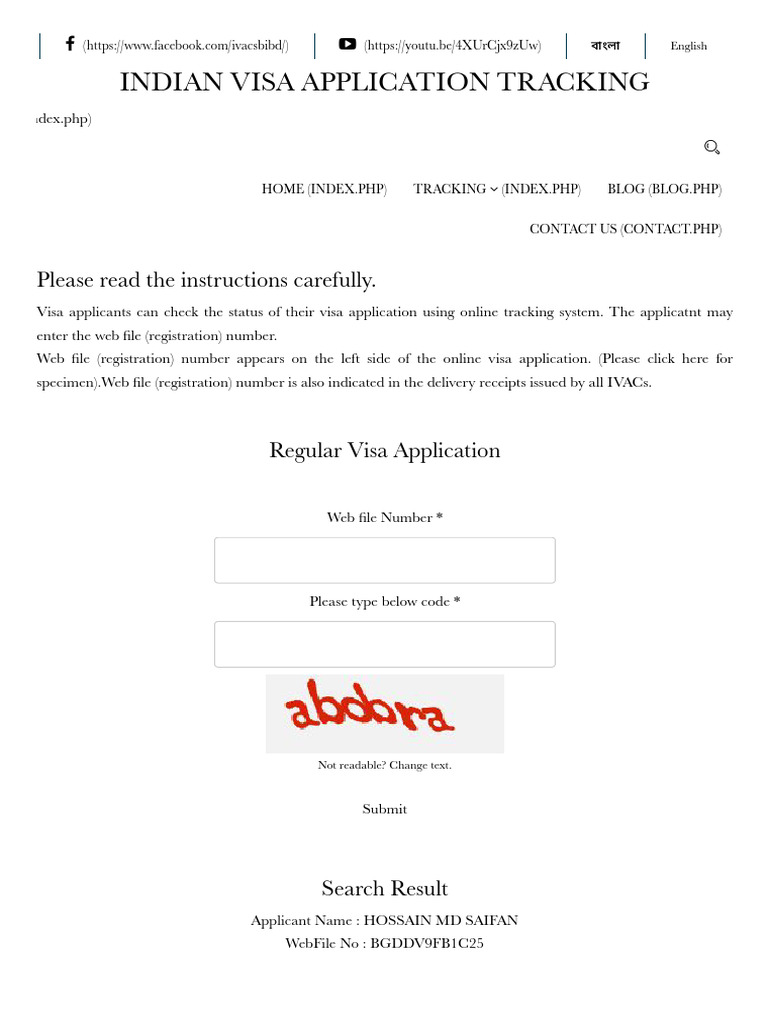 (https://www.facebook.com/ivacsbibd/) (https://youtu.be/4XUrCjx9zUw) বাংলা English

INDIAN VISA APPLICATION TRACKING

ıdex.php)

HOME (INDEX.PHP) TRACKING (INDEX.PHP) BLOG (BLOG.PHP)

CONTACT US (CONTACT.PHP)

Please read the instructions carefully.

Visa applicants can check the status of their visa application using online tracking system. The applicatnt may enter the web file (registration) number.

Web file (registration) number appears on the left side of the online visa application. (Please click here for specimen).Web file (registration) number is also indicated in the delivery receipts issued by all IVACs.

Regular Visa Application

Web file Number *

Please type below code *

abdara

Not readable? Change text.

Submit

Search Result

Applicant Name : HOSSAIN MD SAIFAN

WebFile No : BGDDV9FB1C25